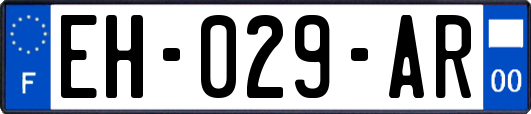 F
EH-029-AR
00